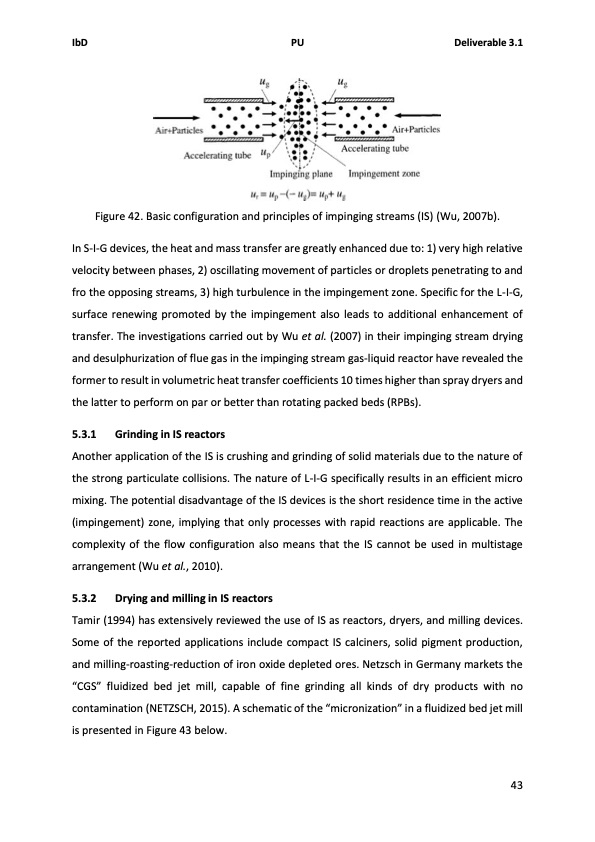 IbD PU Deliverable 3.1

$u_g$ $u_g$

Air+Particles Air+Particles

Accelerating tube $u_p$ Accelerating tube

Impinging plane Impingement zone

$u_r = u_p - (-u_g) = u_p + u_g$

Figure 42. Basic configuration and principles of impinging streams (IS) (Wu, 2007b).

In S-I-G devices, the heat and mass transfer are greatly enhanced due to: 1) very high relative velocity between phases, 2) oscillating movement of particles or droplets penetrating to and fro the opposing streams, 3) high turbulence in the impingement zone. Specific for the L-I-G, surface renewing promoted by the impingement also leads to additional enhancement of transfer. The investigations carried out by Wu et al. (2007) in their impinging stream drying and desulphurization of flue gas in the impinging stream gas-liquid reactor have revealed the former to result in volumetric heat transfer coefficients 10 times higher than spray dryers and the latter to perform on par or better than rotating packed beds (RPBs).

5.3.1 Grinding in IS reactors

Another application of the IS is crushing and grinding of solid materials due to the nature of the strong particulate collisions. The nature of L-I-G specifically results in an efficient micro mixing. The potential disadvantage of the IS devices is the short residence time in the active (impingement) zone, implying that only processes with rapid reactions are applicable. The complexity of the flow configuration also means that the IS cannot be used in multistage arrangement (Wu et al., 2010).

5.3.2 Drying and milling in IS reactors

Tamir (1994) has extensively reviewed the use of IS as reactors, dryers, and milling devices. Some of the reported applications include compact IS calciners, solid pigment production, and milling-roasting-reduction of iron oxide depleted ores. Netzsch in Germany markets the "CGS" fluidized bed jet mill, capable of fine grinding all kinds of dry products with no contamination (NETZSCH, 2015). A schematic of the "micronization" in a fluidized bed jet mill is presented in Figure 43 below.

43